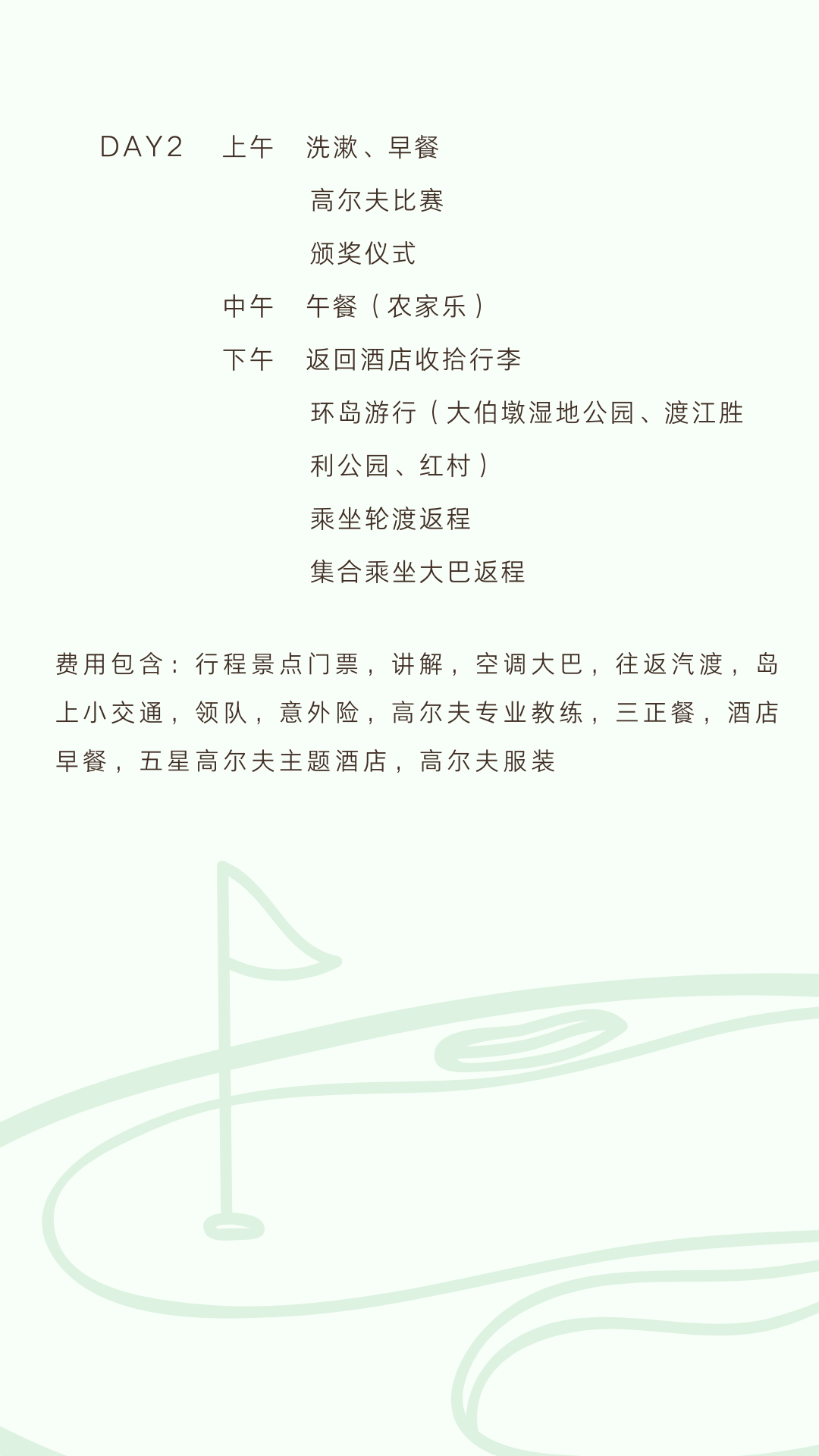 DAY2 上午 洗漱、早餐

高尔夫比赛

颁奖仪式

中午 午餐（农家乐）

下午 返回酒店收拾行李

环岛游行（大伯墩湿地公园、渡江胜利公园、红村）

乘坐轮渡返程

集合乘坐大巴返程

费用包含：行程景点门票，讲解，空调大巴，往返汽渡，岛上小交通，领队，意外险，高尔夫专业教练，三正餐，酒店早餐，五星高尔夫主题酒店，高尔夫服装